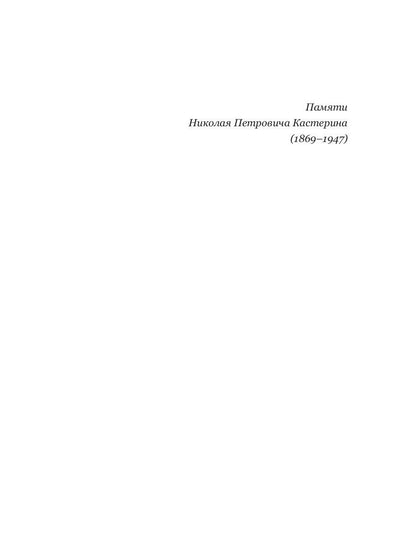 Памяти
Николая Петровича Кастерина
(1869–1947)